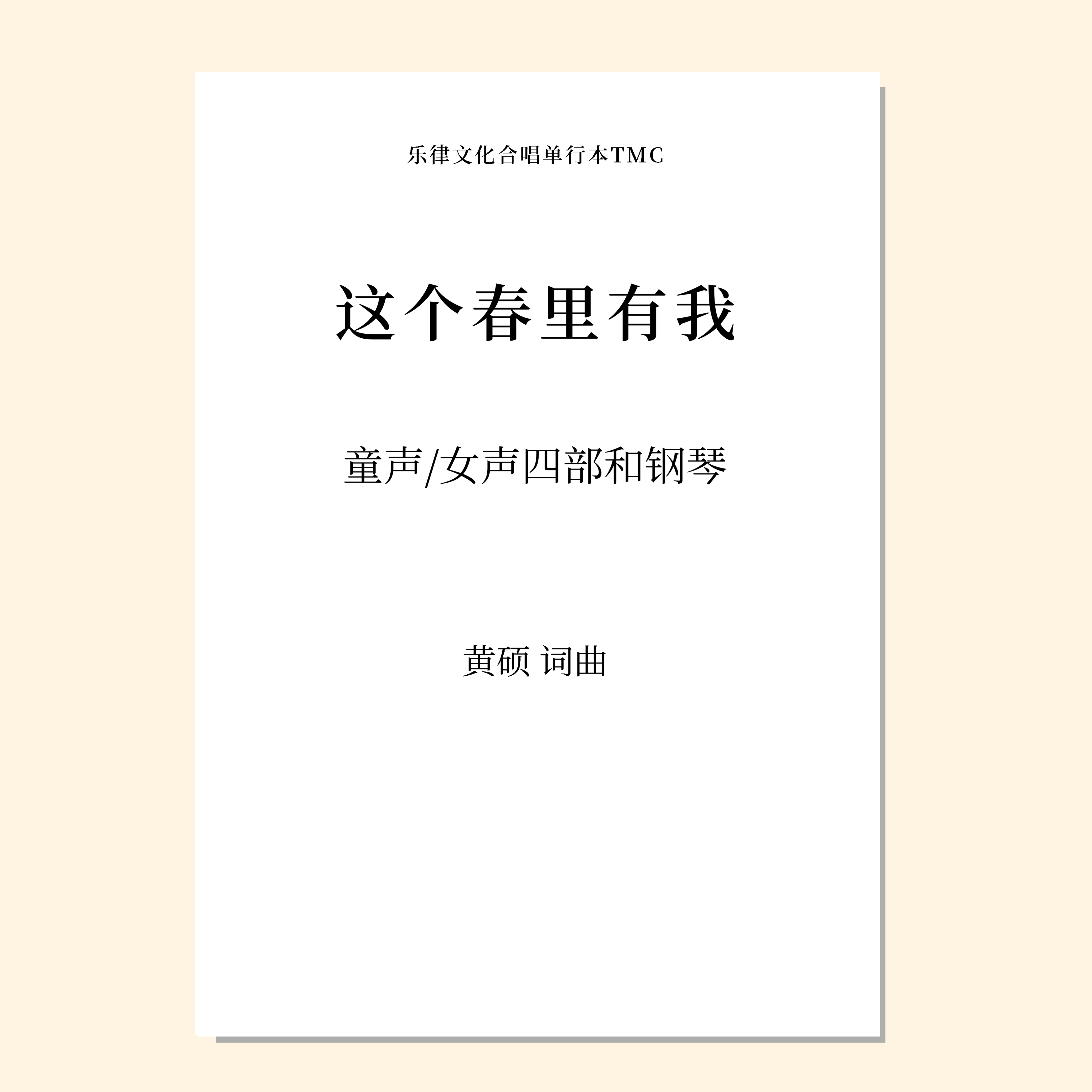 乐律文化合唱单行本TMC

这个春里有我

童声/女声四部和钢琴

黄硕 词曲